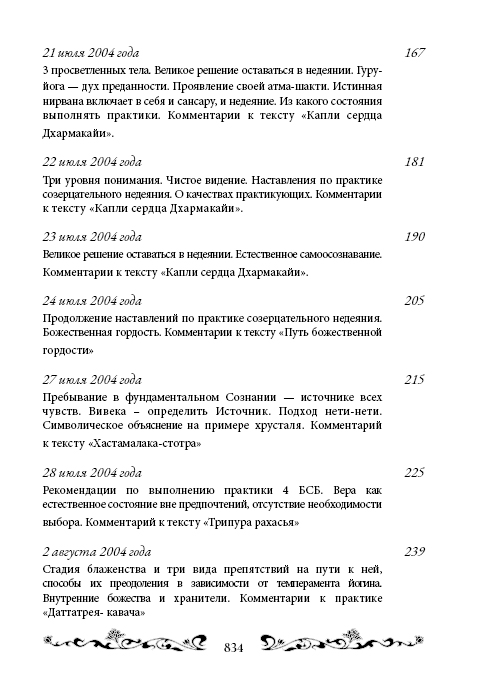 21 июля 2004 года 167
3 просветленных тела. Великое решение оставаться в недеянии. Гуру-йога — дух преданности. Проявление своей атма-шакти. Истинная нирвана включает в себя и сансару, и недеяние. Из какого состояния выполнять практики. Комментарии к тексту «Капли сердца Дхармакайи».

22 июля 2004 года 181
Три уровня понимания. Чистое видение. Наставления по практике созерцательного недеяния. О качествах практикующих. Комментарии к тексту «Капли сердца Дхармакайи».

23 июля 2004 года 190
Великое решение оставаться в недеянии. Естественное самоосознавание. Комментарии к тексту «Капли сердца Дхармакайи».

24 июля 2004 года 205
Продолжение наставлений по практике созерцательного недеяния. Божественная гордость. Комментарии к тексту «Путь божественной гордости»

27 июля 2004 года 215
Пребывание в фундаментальном Сознании — источнике всех чувств. Вивека – определить Источник. Подход нети-нети. Символическое объяснение на примере хрусталя. Комментарий к тексту «Хастамалака-стотра»

28 июля 2004 года 225
Рекомендации по выполнению практики 4 БСБ. Вера как естественное состояние вне предпочтений, отсутствие необходимости выбора. Комментарий к тексту «Трипура рахасья»

2 августа 2004 года 239
Стадия блаженства и три вида препятствий на пути к ней, способы их преодоления в зависимости от темперамента йогина. Внутренние божества и хранители. Комментарии к практике «Даттатрея- кавача»

834